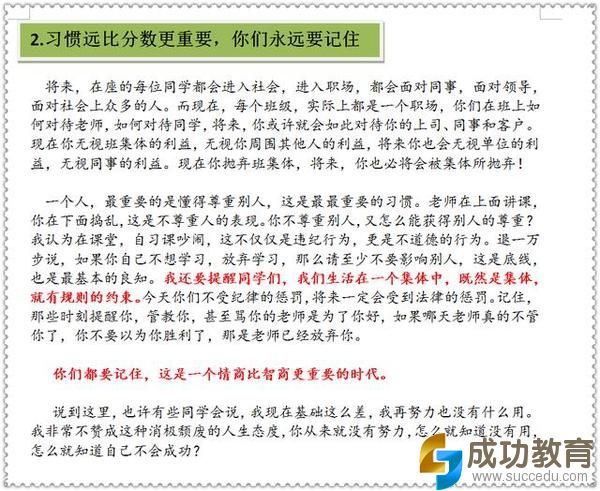 2.习惯远比分数更重要，你们永远要记住

将来，在座的每位同学都会进入社会，进入职场，都会面对同事，面对领导，面对社会上众多的人。而现在，每个班级，实际上都是一个职场，你们在班上如何对待老师，如何对待同学，将来，你或许就会如此对待你的上司、同事和客户。现在你无视班集体的利益，无视你周围其他人的利益，将来你也会无视单位的利益，无视同事的利益。现在你抛弃班集体，将来，你也必将会被集体所抛弃！

一个人，最重要的是懂得尊重别人，这是最最重要的习惯。老师在上面讲课，你在下面捣乱，这是不尊重人的表现。你不尊重别人，又怎么能获得别人的尊重？我认为在课堂，自习课吵闹，这不仅仅是违纪行为，更是不道德的行为。退一万步说，如果你自己不想学习，放弃学习，那么请至少不要影响别人，这是底线，也是最基本的良知。我还要提醒同学们，我们生活在一个集体中，既然是集体，就有规则的约束。今天你们不受纪律的惩罚，将来一定会受到法律的惩罚。记住，那些时刻提醒你，管教你，甚至骂你的老师是为了你好，如果哪天老师真的不管你了，你不要以为你胜利了，那是老师已经放弃你。

你们都要记住，这是一个情商比智商更重要的时代。

说到这里，也许有些同学会说，我现在基础这么差，我再努力也没有什么用。我非常不赞成这种消极颓废的人生态度，你从来就没有努力，怎么就知道没有用，怎么就知道自己不会成功？

成功教育
www.succedu.com